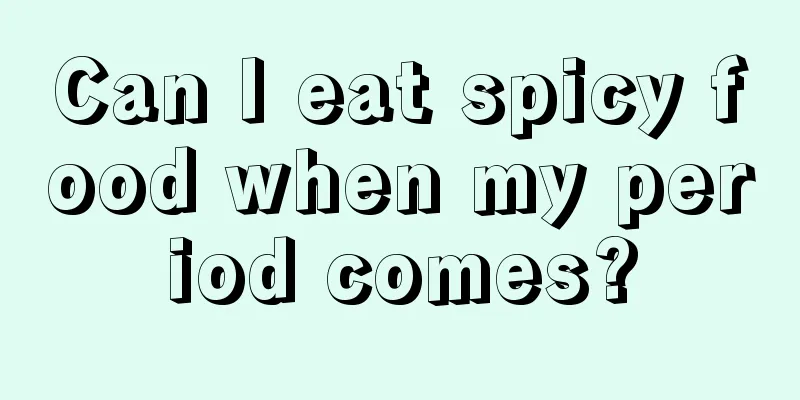 Can I eat spicy food when my period comes?